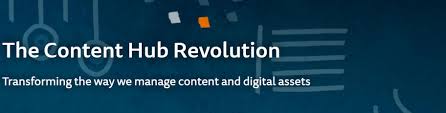 The Content Hub Revolution

Transforming the way we manage content and digital assets